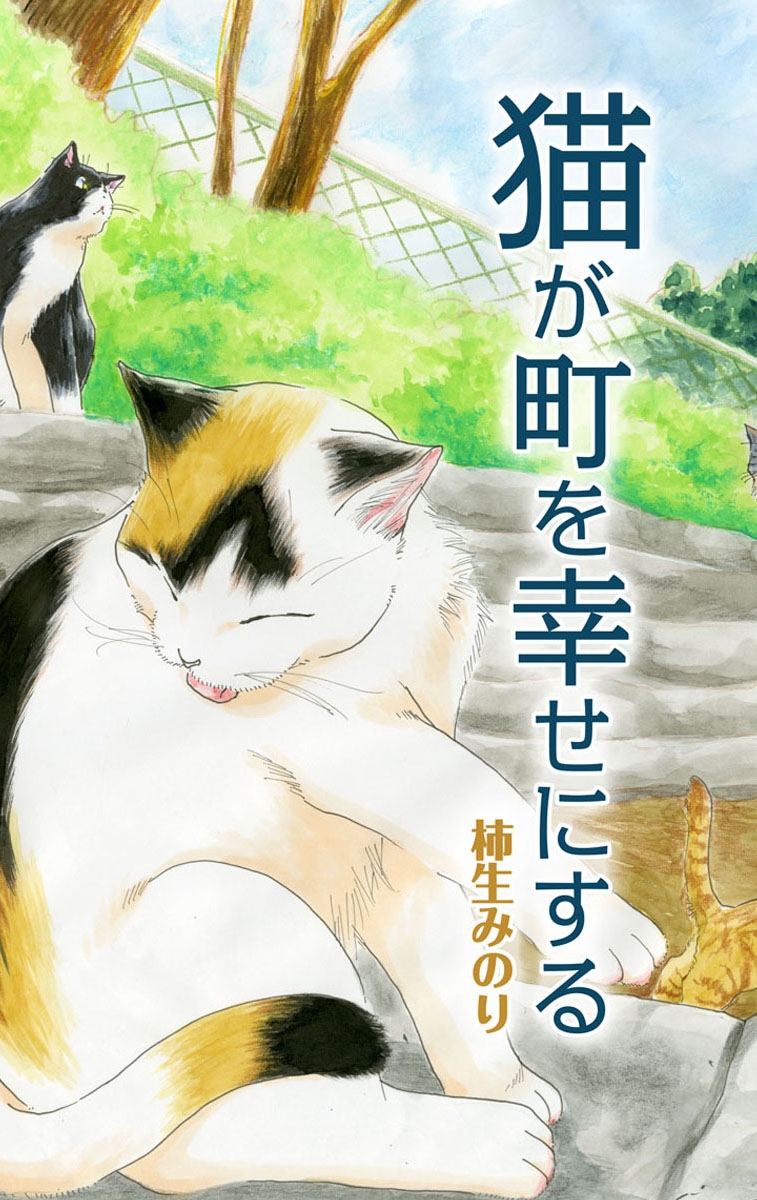 猫が町を幸せにする

柿生みのり